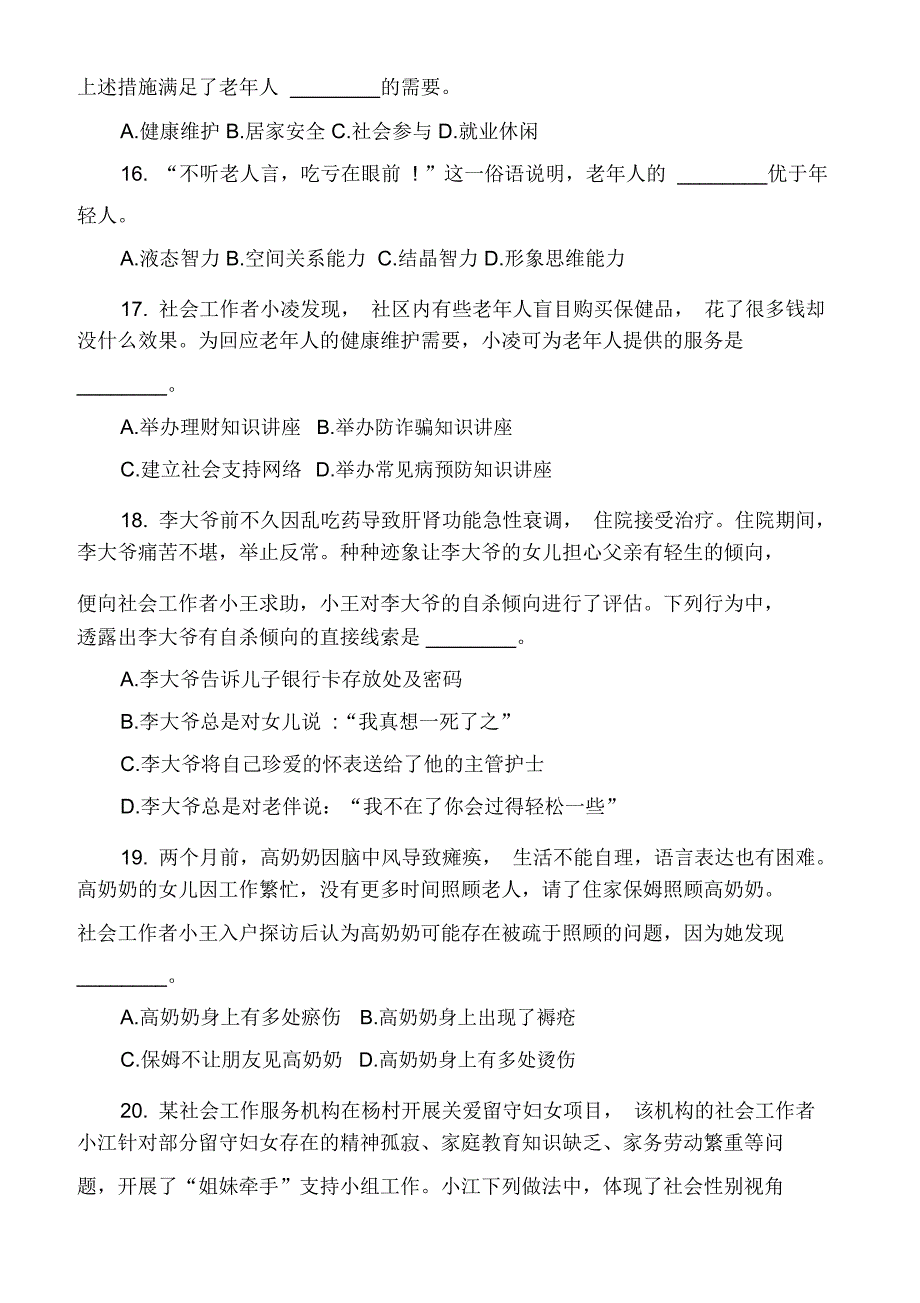 上述措施满足了老年人 ________的需要。

A.健康维护 B.居家安全 C.社会参与 D.就业休闲

16. “不听老人言，吃亏在眼前 ！”这一俗语说明，老年人的 ________优于年轻人。

A.液态智力 B.空间关系能力 C.结晶智力 D.形象思维能力

17. 社会工作者小凌发现， 社区内有些老年人盲目购买保健品， 花了很多钱却没什么效果。为回应老年人的健康维护需要，小凌可为老年人提供的服务是 ________。

A.举办理财知识讲座 B.举办防诈骗知识讲座

C.建立社会支持网络 D.举办常见病预防知识讲座

18. 李大爷前不久因乱吃药导致肝肾功能急性衰调， 住院接受治疗。住院期间，李大爷痛苦不堪，举止反常。种种迹象让李大爷的女儿担心父亲有轻生的倾向，

便向社会工作者小王求助，小王对李大爷的自杀倾向进行了评估。下列行为中，透露出李大爷有自杀倾向的直接线索是 ________。

A.李大爷告诉儿子银行卡存放处及密码

B.李大爷总是对女儿说 :“我真想一死了之”

C.李大爷将自己珍爱的怀表送给了他的主管护士

D.李大爷总是对老伴说：“我不在了你会过得轻松一些”

19. 两个月前，高奶奶因脑中风导致瘫痪， 生活不能自理，语言表达也有困难。高奶奶的女儿因工作繁忙，没有更多时间照顾老人，请了住家保姆照顾高奶奶。

社会工作者小王入户探访后认为高奶奶可能存在被疏于照顾的问题，因为她发现 ________。

A.高奶奶身上有多处瘀伤 B.高奶奶身上出现了褥疮

C.保姆不让朋友见高奶奶 D.高奶奶身上有多处烫伤

20. 某社会工作服务机构在杨村开展关爱留守妇女项目， 该机构的社会工作者小江针对部分留守妇女存在的精神孤寂、家庭教育知识缺乏、家务劳动繁重等问

题，开展了“姐妹牵手”支持小组工作。小江下列做法中，体现了社会性别视角